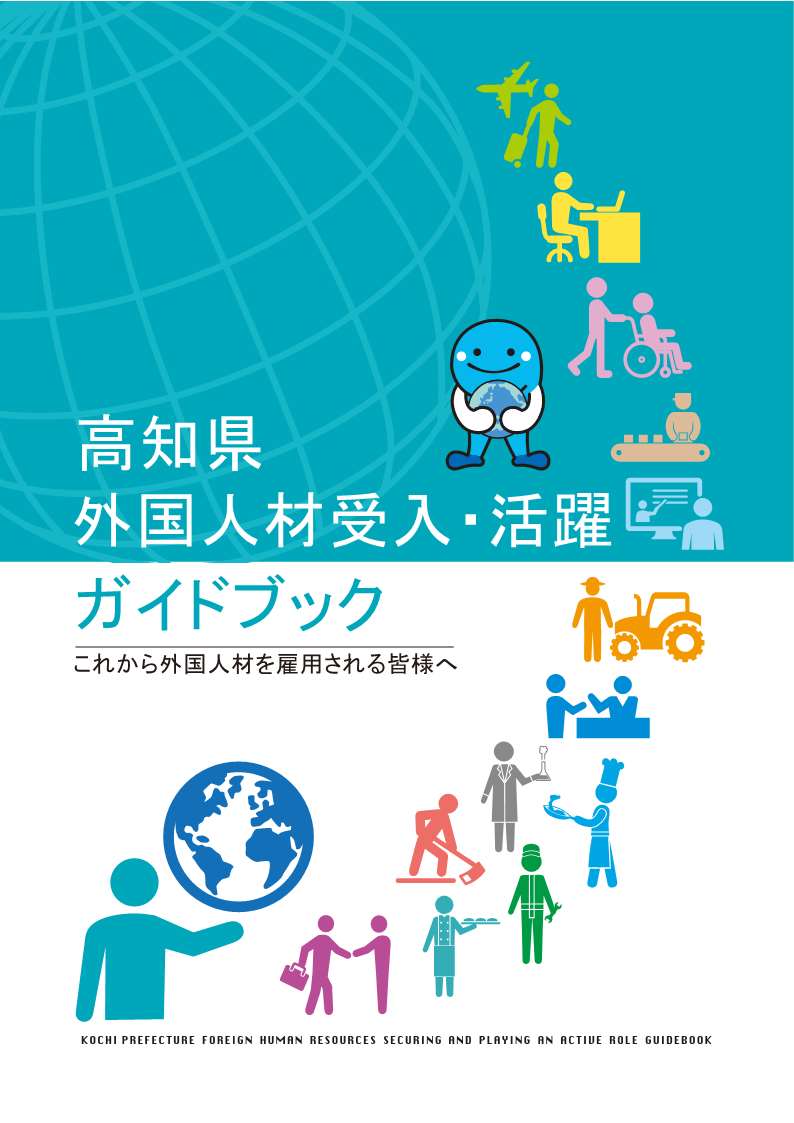 高知県
外国人材受入・活躍
ガイドブック

これから外国人材を雇用される皆様へ

KOCHI PREFECTURE FOREIGN HUMAN RESOURCES SECURING AND PLAYING AN ACTIVE ROLE GUIDEBOOK